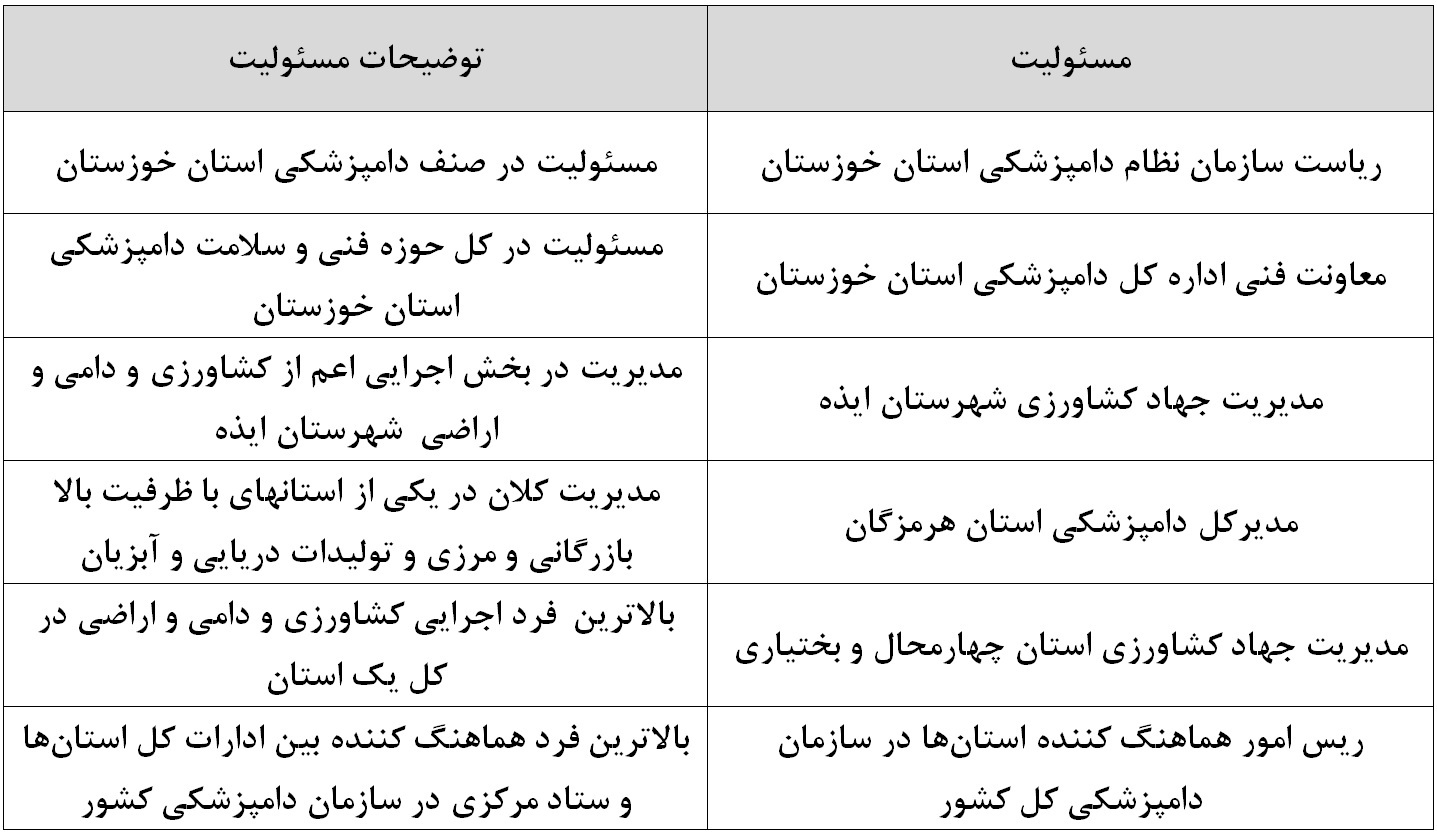 | مسئولیت | توضیحات مسئولیت |
|---|---|
| ریاست سازمان نظام دامپزشکی استان خوزستان | مسئولیت در صنف دامپزشکی استان خوزستان |
| معاونت فنی اداره کل دامپزشکی استان خوزستان | مسئولیت در کل حوزه فنی و سلامت دامپزشکی استان خوزستان |
| مدیریت جهاد کشاورزی شهرستان ایذه | مدیریت در بخش اجرایی اعم از کشاورزی و دامی و اراضی شهرستان ایذه |
| مدیرکل دامپزشکی استان هرمزگان | مدیریت کلان در یکی از استانهای با ظرفیت بالا بازرگانی و مرزی و تولیدات دریایی و آبزیان |
| مدیریت جهاد کشاورزی استان چهارمحال و بختیاری | بالاترین فرد اجرایی کشاورزی و دامی و اراضی در کل یک استان |
| ریس امور هماهنگ کننده استان‌ها در سازمان دامپزشکی کل کشور | بالاترین فرد هماهنگ کننده بین ادارات کل استان‌ها و ستاد مرکزی در سازمان دامپزشکی کشور |